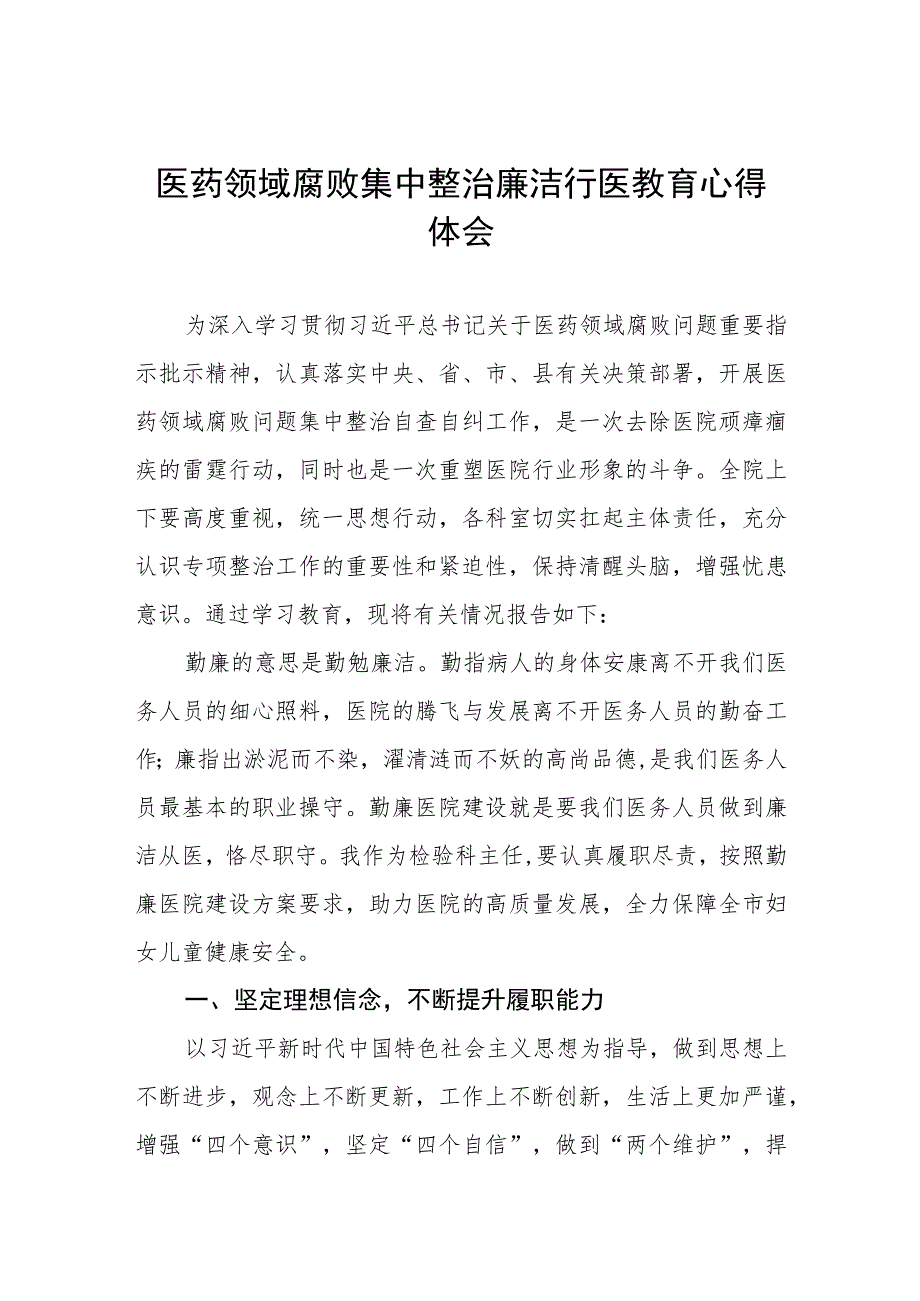 医药领域腐败集中整治廉洁行医教育心得体会

为深入学习贯彻习近平总书记关于医药领域腐败问题重要指示批示精神，认真落实中央、省、市、县有关决策部署，开展医药领域腐败问题集中整治自查自纠工作，是一次去除医院顽瘴痼疾的雷霆行动，同时也是一次重塑医院行业形象的斗争。全院上下要高度重视，统一思想行动，各科室切实扛起主体责任，充分认识专项整治工作的重要性和紧迫性，保持清醒头脑，增强忧患意识。通过学习教育，现将有关情况报告如下：

勤廉的意思是勤勉廉洁。勤指病人的身体安康离不开我们医务人员的细心照料，医院的腾飞与发展离不开医务人员的勤奋工作；廉指出淤泥而不染，濯清涟而不妖的高尚品德，是我们医务人员最基本的职业操守。勤廉医院建设就是要我们医务人员做到廉洁从医，恪尽职守。我作为检验科主任，要认真履职尽责，按照勤廉医院建设方案要求，助力医院的高质量发展，全力保障全市妇女儿童健康安全。

一、坚定理想信念，不断提升履职能力

以习近平新时代中国特色社会主义思想为指导，做到思想上不断进步，观念上不断更新，工作上不断创新，生活上更加严谨，增强“四个意识”，坚定“四个自信”，做到“两个维护”，捍